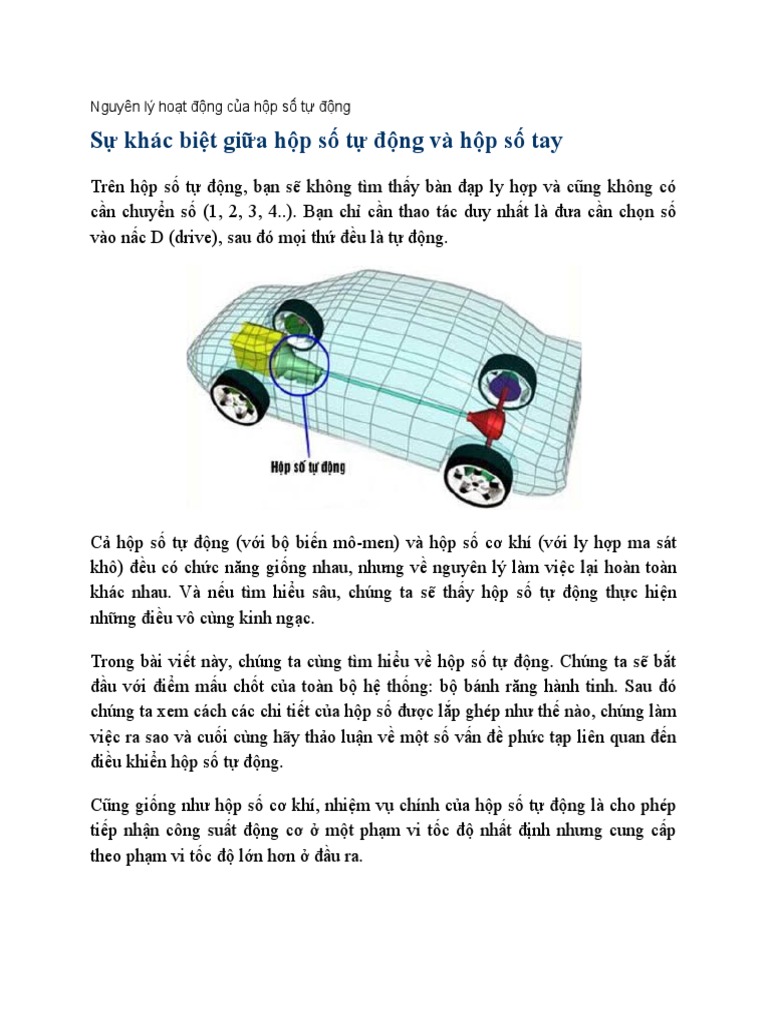 Nguyên lý hoạt động của hộp số tự động

Sự khác biệt giữa hộp số tự động và hộp số tay

Trên hộp số tự động, bạn sẽ không tìm thấy bàn đạp ly hợp và cũng không có cần chuyển số (1, 2, 3, 4..). Bạn chỉ cần thao tác duy nhất là đưa cần chọn số vào nấc D (drive), sau đó mọi thứ đều là tự động.

Hộp số tự động

Cả hộp số tự động (với bộ biến mô-men) và hộp số cơ khí (với ly hợp ma sát khô) đều có chức năng giống nhau, nhưng về nguyên lý làm việc lại hoàn toàn khác nhau. Và nếu tìm hiểu sâu, chúng ta sẽ thấy hộp số tự động thực hiện những điều vô cùng kinh ngạc.

Trong bài viết này, chúng ta cùng tìm hiểu về hộp số tự động. Chúng ta sẽ bắt đầu với điểm mấu chốt của toàn bộ hệ thống: bộ bánh răng hành tinh. Sau đó chúng ta xem cách các chi tiết của hộp số được lắp ghép như thế nào, chúng làm việc ra sao và cuối cùng hãy thảo luận về một số vấn đề phức tạp liên quan đến điều khiển hộp số tự động.

Cũng giống như hộp số cơ khí, nhiệm vụ chính của hộp số tự động là cho phép tiếp nhận công suất động cơ ở một phạm vi tốc độ nhất định nhưng cung cấp theo phạm vi tốc độ lớn hơn ở đầu ra.